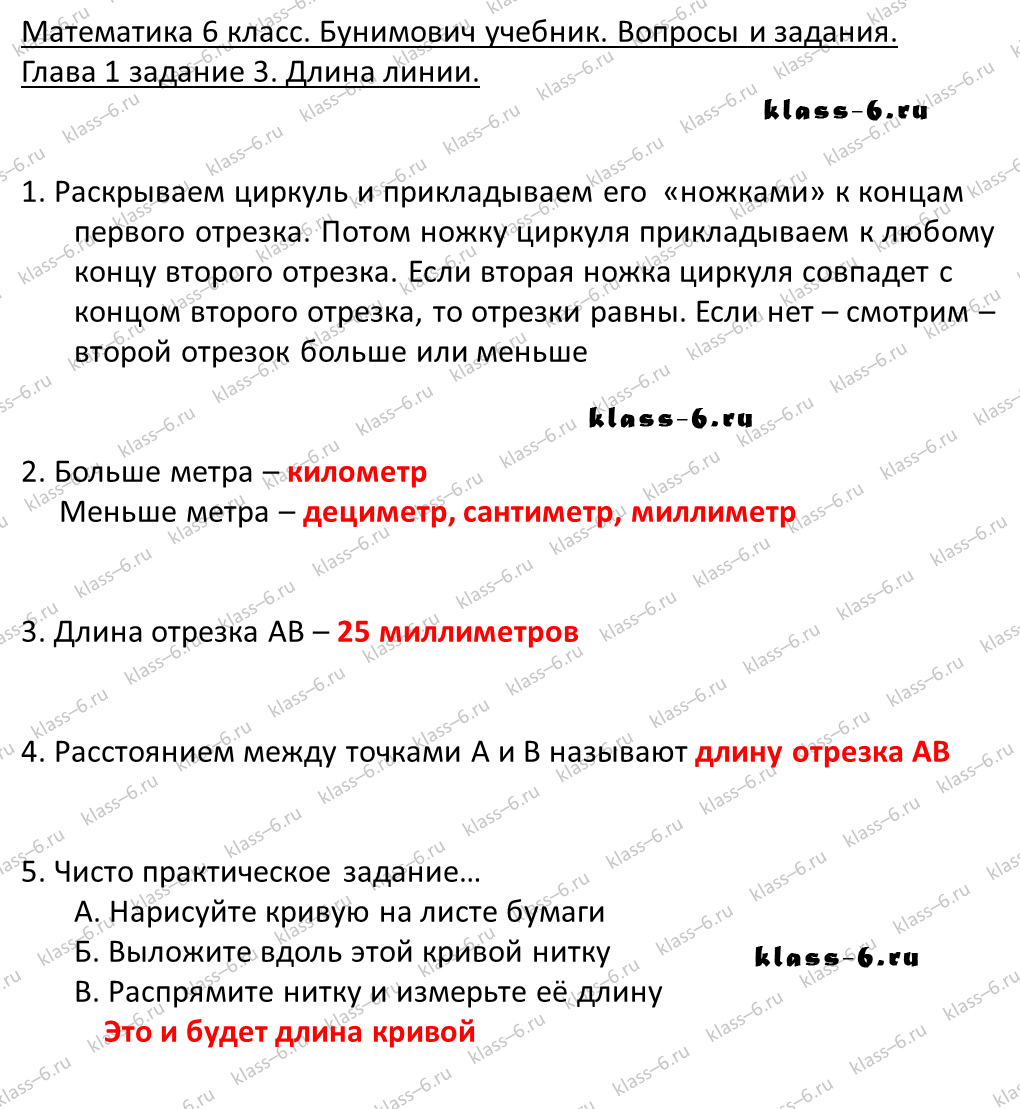 Математика 6 класс. Бунимович учебник. Вопросы и задания. Глава 1 задание 3. Длина линии.

klass-6.ru

1. Раскрываем циркуль и прикладываем его «ножками» к концам первого отрезка. Потом ножку циркуля прикладываем к любому концу второго отрезка. Если вторая ножка циркуля совпадет с концом второго отрезка, то отрезки равны. Если нет – смотрим – второй отрезок больше или меньше

klass-6.ru

2. Больше метра – километр
Меньше метра – дециметр, сантиметр, миллиметр

3. Длина отрезка АВ – 25 миллиметров

4. Расстоянием между точками А и В называют длину отрезка АВ

5. Чисто практическое задание…
А. Нарисуйте кривую на листе бумаги
Б. Выложите вдоль этой кривой нитку
В. Распрямите нитку и измерьте её длину
Это и будет длина кривой

klass-6.ru